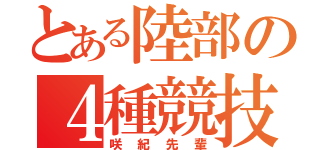 とある陸部の
4種競技
咲紀先輩